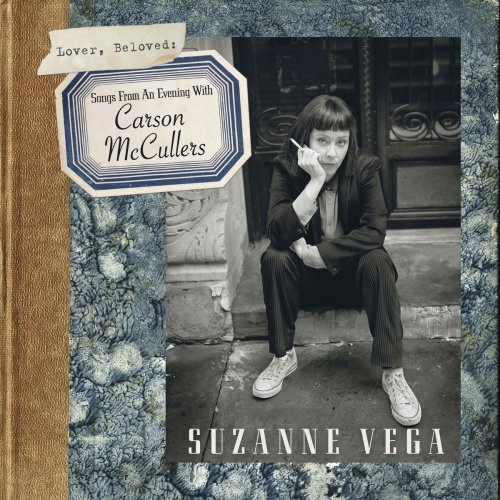 Lover, Beloved:

Songs From An Evening With
Carson
McCullers

SUZANNE VEGA